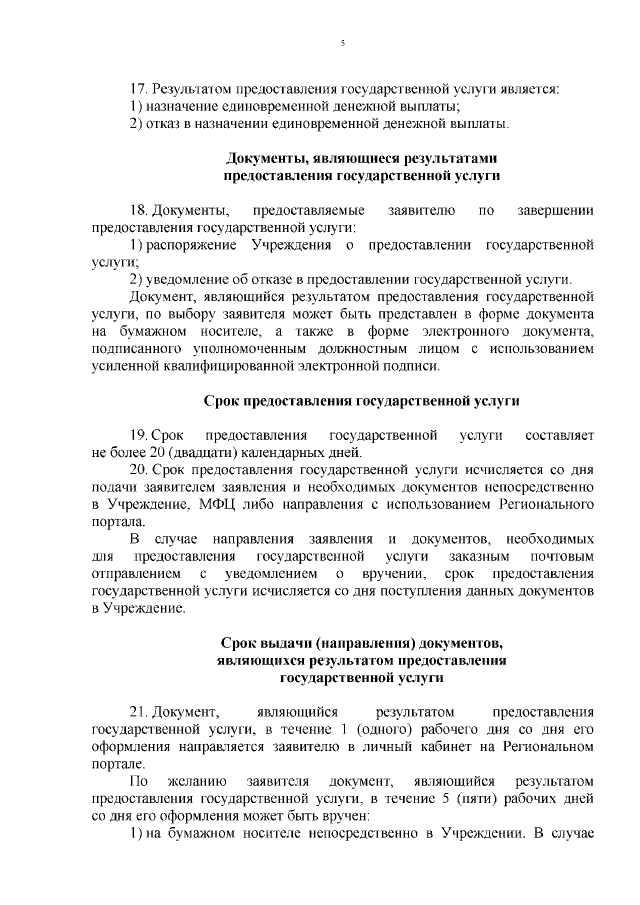 5

17. Результатом предоставления государственной услуги является:
1) назначение единовременной денежной выплаты;
2) отказ в назначении единовременной денежной выплаты.

Документы, являющиеся результатами предоставления государственной услуги

18. Документы, предоставляемые заявителю по завершении предоставления государственной услуги:
1) распоряжение Учреждения о предоставлении государственной услуги;
2) уведомление об отказе в предоставлении государственной услуги.
Документ, являющийся результатом предоставления государственной услуги, по выбору заявителя может быть представлен в форме документа на бумажном носителе, а также в форме электронного документа, подписанного уполномоченным должностным лицом с использованием усиленной квалифицированной электронной подписи.

Срок предоставления государственной услуги

19. Срок предоставления государственной услуги составляет не более 20 (двадцати) календарных дней.
20. Срок предоставления государственной услуги исчисляется со дня подачи заявителем заявления и необходимых документов непосредственно в Учреждение, МФЦ либо направления с использованием Регионального портала.
В случае направления заявления и документов, необходимых для предоставления государственной услуги заказным почтовым отправлением с уведомлением о вручении, срок предоставления государственной услуги исчисляется со дня поступления данных документов в Учреждение.

Срок выдачи (направления) документов, являющихся результатом предоставления государственной услуги

21. Документ, являющийся результатом предоставления государственной услуги, в течение 1 (одного) рабочего дня со дня его оформления направляется заявителю в личный кабинет на Региональном портале.
По желанию заявителя документ, являющийся результатом предоставления государственной услуги, в течение 5 (пяти) рабочих дней со дня его оформления может быть вручен:
1) на бумажном носителе непосредственно в Учреждении. В случае